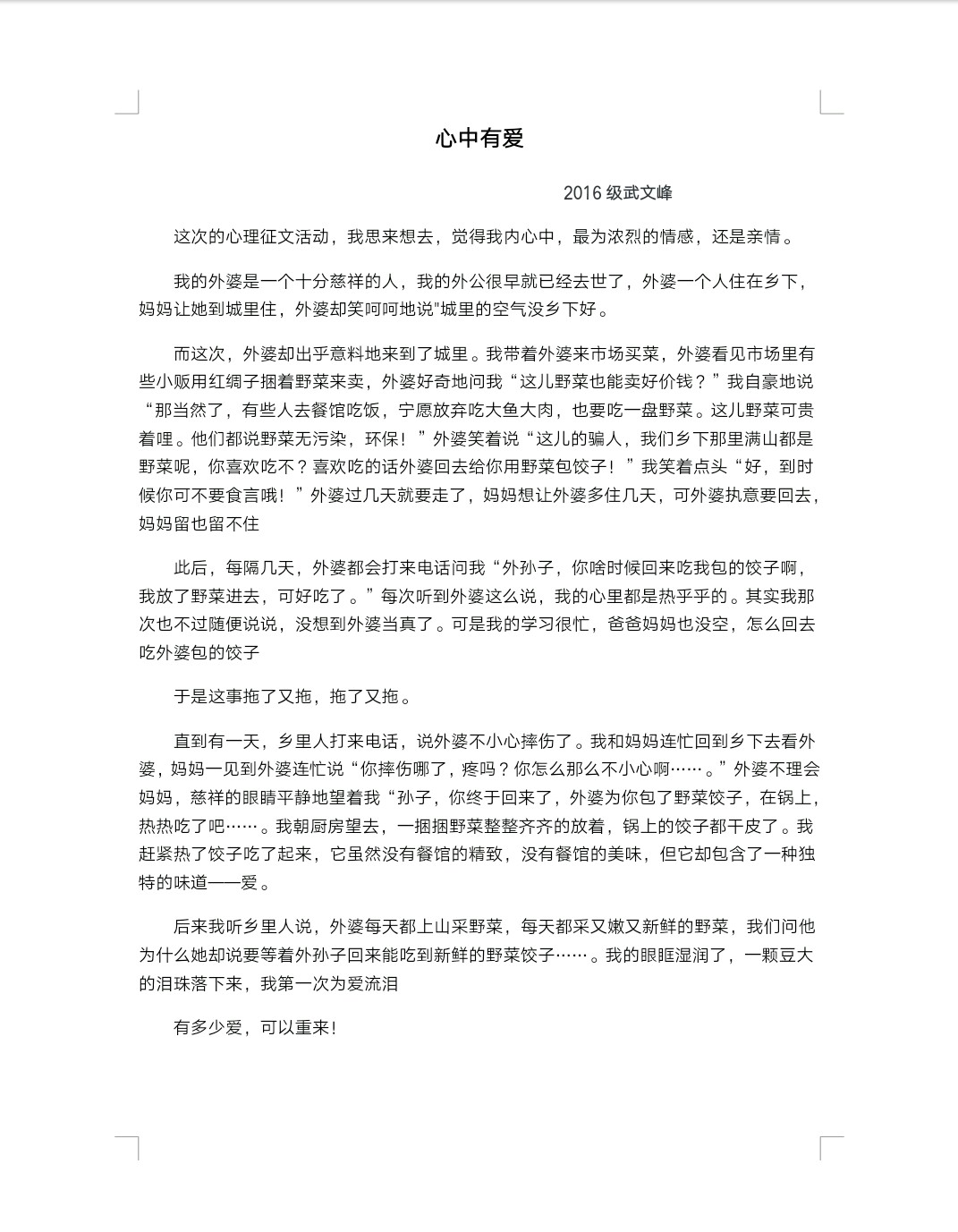 心中有爱

2016 级武文峰

这次的心理征文活动，我思来想去，觉得我内心中，最为浓烈的情感，还是亲情。

我的外婆是一个十分慈祥的人，我的外公很早就已经去世了，外婆一个人住在乡下，妈妈让她到城里住，外婆却笑呵呵地说"城里的空气没乡下好。

而这次，外婆却出乎意料地来到了城里。我带着外婆来市场买菜，外婆看见市场里有些小贩用红绸子捆着野菜来卖，外婆好奇地问我“这儿野菜也能卖好价钱？”我自豪地说“那当然了，有些人去餐馆吃饭，宁愿放弃吃大鱼大肉，也要吃一盘野菜。这儿野菜可贵着哩。他们都说野菜无污染，环保！”外婆笑着说“这儿的骗人，我们乡下那里满山都是野菜呢，你喜欢吃不？喜欢吃的话外婆回去给你用野菜包饺子！”我笑着点头“好，到时候你可不要食言哦！”外婆过几天就要走了，妈妈想让外婆多住几天，可外婆执意要回去，妈妈留也留不住

此后，每隔几天，外婆都会打来电话问我“外孙子，你啥时候回来吃我包的饺子啊，我放了野菜进去，可好吃了。”每次听到外婆这么说，我的心里都是热乎乎的。其实我那次也不过随便说说，没想到外婆当真了。可是我的学习很忙，爸爸妈妈也没空，怎么回去吃外婆包的饺子

于是这事拖了又拖，拖了又拖。

直到有一天，乡里人打来电话，说外婆不小心摔伤了。我和妈妈连忙回到乡下去看外婆，妈妈一见到外婆连忙说“你摔伤哪了，疼吗？你怎么那么不小心啊……。”外婆不理会妈妈，慈祥的眼睛平静地望着我“孙子，你终于回来了，外婆为你包了野菜饺子，在锅上，热热吃了吧……。我朝厨房望去，一捆捆野菜整整齐齐的放着，锅上的饺子都干皮了。我赶紧热了饺子吃了起来，它虽然没有餐馆的精致，没有餐馆的美味，但它却包含了一种独特的味道——爱。

后来我听乡里人说，外婆每天都上山采野菜，每天都采又嫩又新鲜的野菜，我们问他为什么她却说要等着外孙子回来能吃到新鲜的野菜饺子……。我的眼眶湿润了，一颗豆大的泪珠落下来，我第一次为爱流泪

有多少爱，可以重来！